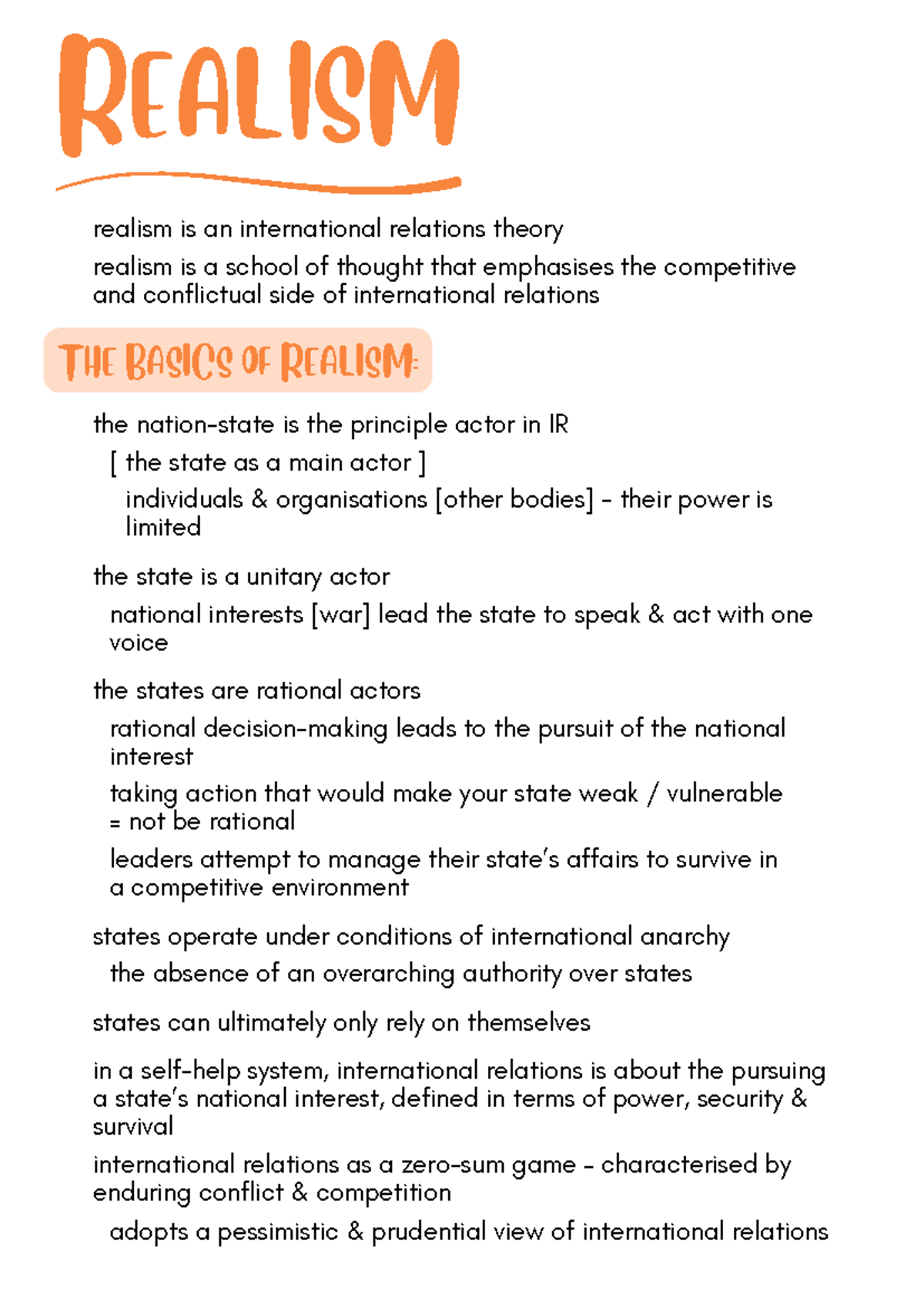 REALISM

realism is an international relations theory

realism is a school of thought that emphasises the competitive and conflictual side of international relations

THE BASICS OF REALISM:

the nation-state is the principle actor in IR

[ the state as a main actor ]

individuals & organisations [other bodies] - their power is limited

the state is a unitary actor

national interests [war] lead the state to speak & act with one voice

the states are rational actors

rational decision-making leads to the pursuit of the national interest

taking action that would make your state weak / vulnerable = not be rational

leaders attempt to manage their state's affairs to survive in a competitive environment

states operate under conditions of international anarchy

the absence of an overarching authority over states

states can ultimately only rely on themselves

in a self-help system, international relations is about the pursuing a state's national interest, defined in terms of power, security & survival

international relations as a zero-sum game - characterised by enduring conflict & competition

adopts a pessimistic & prudential view of international relations